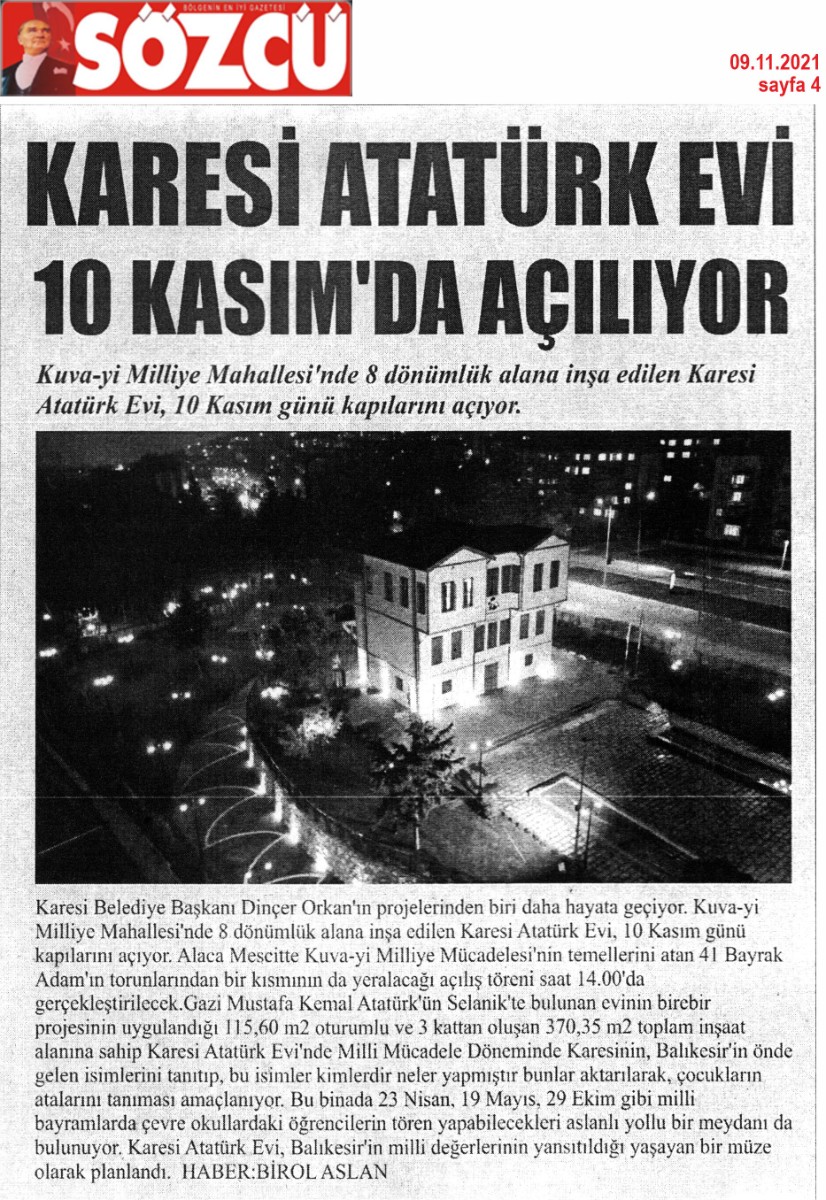 BÖLGENİN EN İYİ GAZETESİ
SÖZCÜ

09.11.2021
sayfa 4

KARESİ ATATÜRK EVİ 10 KASIM'DA AÇILIYOR

Kuva-yi Milliye Mahallesi'nde 8 dönümlük alana inşa edilen Karesi Atatürk Evi, 10 Kasım günü kapılarını açıyor.

Karesi Belediye Başkanı Dinçer Orkan'ın projelerinden biri daha hayata geçiyor. Kuva-yi Milliye Mahallesi'nde 8 dönümlük alana inşa edilen Karesi Atatürk Evi, 10 Kasım günü kapılarını açıyor. Alaca Mescitte Kuva-yi Milliye Mücadelesi'nin temellerini atan 41 Bayrak Adam'ın torunlarından bir kısmının da yeralacağı açılış töreni saat 14.00'da gerçekleştirilecek.Gazi Mustafa Kemal Atatürk'ün Selanik'te bulunan evinin birebir projesinin uygulandığı 115,60 m2 oturumlu ve 3 kattan oluşan 370,35 m2 toplam inşaat alanına sahip Karesi Atatürk Evi'nde Milli Mücadele Döneminde Karesinin, Balıkesir'in önde gelen isimlerini tanıtıp, bu isimler kimlerdir neler yapmıştır bunlar aktarılarak, çocukların atalarını tanıması amaçlanıyor. Bu binada 23 Nisan, 19 Mayıs, 29 Ekim gibi milli bayramlarda çevre okullardaki öğrencilerin tören yapabilecekleri aslanlı yollu bir meydanı da bulunuyor. Karesi Atatürk Evi, Balıkesir'in milli değerlerinin yansıtıldığı yaşayan bir müze olarak planlandı. HABER:BİROL ASLAN